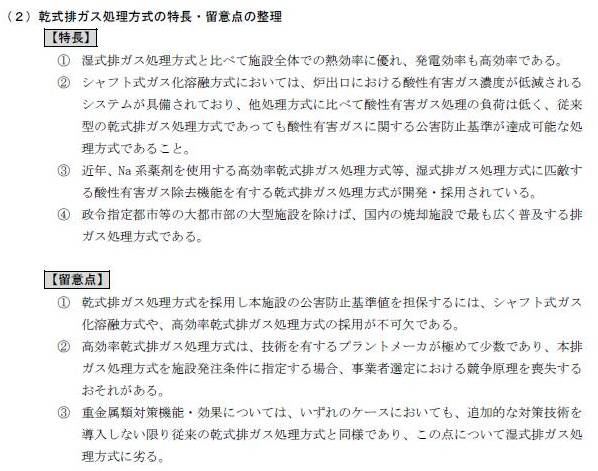 （2）乾式排ガス処理方式の特長・留意点の整理

【特長】

① 湿式排ガス処理方式と比べて施設全体での熱効率に優れ、発電効率も高効率である。

② シャフト式ガス化溶融方式においては、炉出口における酸性有害ガス濃度が低減されるシステムが具備されており、他処理方式に比べて酸性有害ガス処理の負荷は低く、従来型の乾式排ガス処理方式であっても酸性有害ガスに関する公害防止基準が達成可能な処理方式であること。

③ 近年、Na 系薬剤を使用する高効率乾式排ガス処理方式等、湿式排ガス処理方式に匹敵する酸性有害ガス除去機能を有する乾式排ガス処理方式が開発・採用されている。

④ 政令指定都市等の大都市部の大型施設を除けば、国内の焼却施設で最も広く普及する排ガス処理方式である。

【留意点】

① 乾式排ガス処理方式を採用し本施設の公害防止基準値を担保するには、シャフト式ガス化溶融方式や、高効率乾式排ガス処理方式の採用が不可欠である。

② 高効率乾式排ガス処理方式は、技術を有するプラントメーカが極めて少数であり、本排ガス処理方式を施設発注条件に指定する場合、事業者選定における競争原理を喪失するおそれがある。

③ 重金属類対策機能・効果については、いずれのケースにおいても、追加的な対策技術を導入しない限り従来の乾式排ガス処理方式と同様であり、この点について湿式排ガス処理方式に劣る。